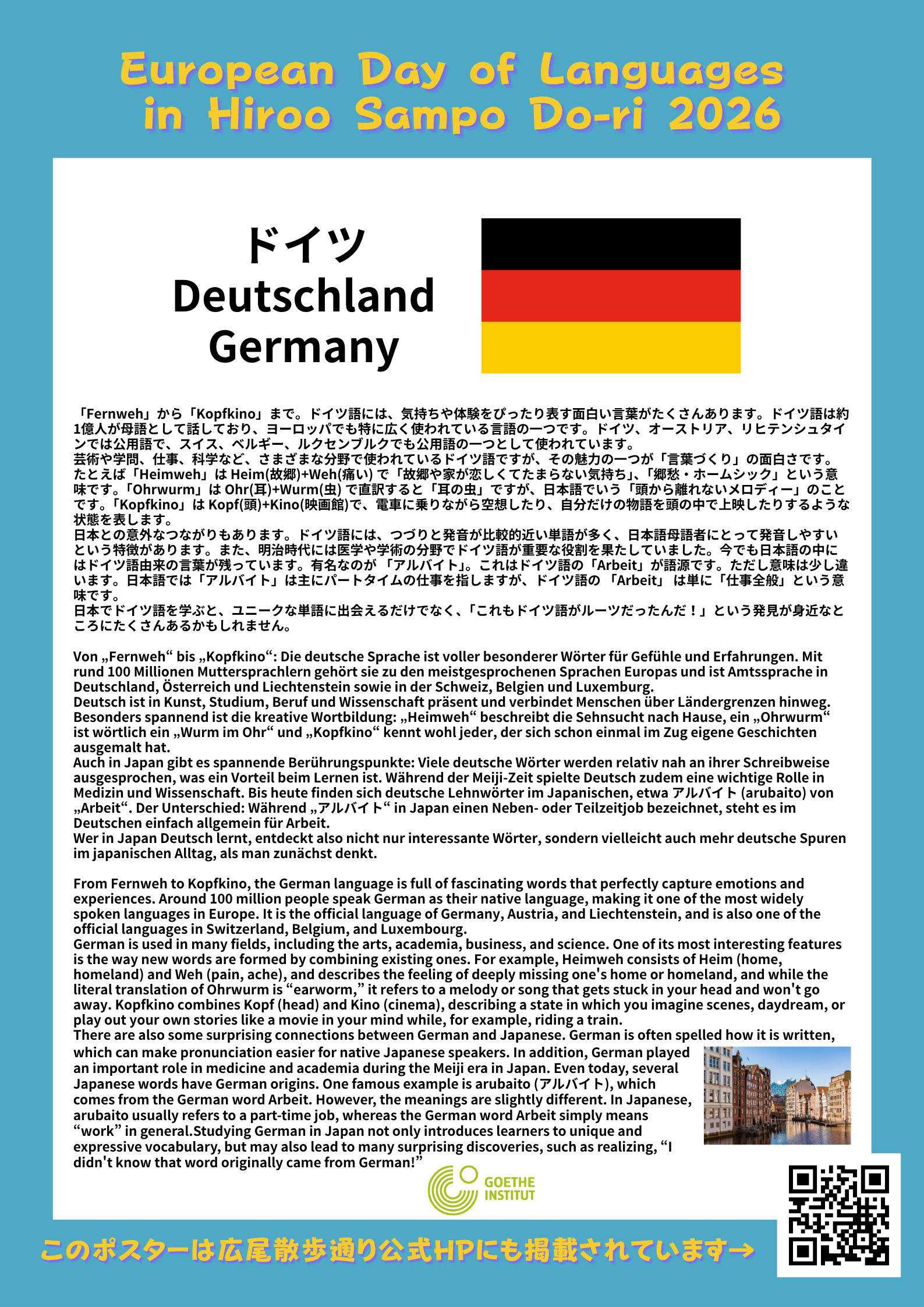 European Day of Languages
in Hiroo Sampo Do-ri 2026

ドイツ
Deutschland
Germany

「Fernweh」から「Kopfkino」まで。ドイツ語には、気持ちや体験をぴったり表す面白い言葉がたくさんあります。ドイツ語は約1億人が母語として話しており、ヨーロッパでも特に広く使われている言語の一つです。ドイツ、オーストリア、リヒテンシュタインでは公用語で、スイス、ベルギー、ルクセンブルクでも公用語の一つとして使われています。
芸術や学問、仕事、科学など、さまざまな分野で使われているドイツ語ですが、その魅力の一つが「言葉づくり」の面白さです。たとえば「Heimweh」はHeim(故郷)+Weh(痛い)で「故郷や家が恋しくてたまらない気持ち」、「郷愁・ホームシック」という意味です。「Ohrwurm」はOhr(耳)+Wurm(虫)で直訳すると「耳の虫」ですが、日本語でいう「頭から離れないメロディー」のことです。「Kopfkino」はKopf(頭)+Kino(映画館)で、電車に乗りながら空想したり、自分だけの物語を頭の中で上映したりするような状態を表します。
日本との意外なつながりもあります。ドイツ語には、つづりと発音が比較的近い単語が多く、日本語母語者にとって発音しやすいという特徴があります。また、明治時代には医学や学術の分野でドイツ語が重要な役割を果たしていました。今でも日本語の中にはドイツ語由来の言葉が残っています。有名なのが「アルバイト」。これはドイツ語の「Arbeit」が語源です。ただし意味は少し違います。日本語では「アルバイト」は主にパートタイムの仕事を指しますが、ドイツ語の「Arbeit」は単に「仕事全般」という意味です。
日本でドイツ語を学ぶと、ユニークな単語に出会えるだけでなく、「これもドイツ語がルーツだったんだ！」という発見が身近なところにたくさんあるかもしれません。

Von „Fernweh“ bis „Kopfkino“: Die deutsche Sprache ist voller besonderer Wörter für Gefühle und Erfahrungen. Mit rund 100 Millionen Muttersprachlern gehört sie zu den meistgesprochenen Sprachen Europas und ist Amtssprache in Deutschland, Österreich und Liechtenstein sowie in der Schweiz, Belgien und Luxemburg.
Deutsch ist in Kunst, Studium, Beruf und Wissenschaft präsent und verbindet Menschen über Ländergrenzen hinweg. Besonders spannend ist die kreative Wortbildung: „Heimweh“ beschreibt die Sehnsucht nach Hause, ein „Ohrwurm“ ist wörtlich ein „Wurm im Ohr“ und „Kopfkino“ kennt wohl jeder, der sich schon einmal im Zug eigene Geschichten ausgemalt hat.
Auch in Japan gibt es spannende Berührungspunkte: Viele deutsche Wörter werden relativ nah an ihrer Schreibweise ausgesprochen, was ein Vorteil beim Lernen ist. Während der Meiji-Zeit spielte Deutsch zudem eine wichtige Rolle in Medizin und Wissenschaft. Bis heute finden sich deutsche Lehnwörter im Japanischen, etwa アルバイト (arubaito) von „Arbeit“. Der Unterschied: Während „アルバイト“ in Japan einen Neben- oder Teilzeitjob bezeichnet, steht es im Deutschen einfach allgemein für Arbeit.
Wer in Japan Deutsch lernt, entdeckt also nicht nur interessante Wörter, sondern vielleicht auch mehr deutsche Spuren im japanischen Alltag, als man zunächst denkt.

From Fernweh to Kopfkino, the German language is full of fascinating words that perfectly capture emotions and experiences. Around 100 million people speak German as their native language, making it one of the most widely spoken languages in Europe. It is the official language of Germany, Austria, and Liechtenstein, and is also one of the official languages in Switzerland, Belgium, and Luxembourg.
German is used in many fields, including the arts, academia, business, and science. One of its most interesting features is the way new words are formed by combining existing ones. For example, Heimweh consists of Heim (home, homeland) and Weh (pain, ache), and describes the feeling of deeply missing one's home or homeland, and while the literal translation of Ohrwurm is "earworm," it refers to a melody or song that gets stuck in your head and won't go away. Kopfkino combines Kopf (head) and Kino (cinema), describing a state in which you imagine scenes, daydream, or play out your own stories like a movie in your mind while, for example, riding a train.
There are also some surprising connections between German and Japanese. German is often spelled how it is written, which can make pronunciation easier for native Japanese speakers. In addition, German played an important role in medicine and academia during the Meiji era in Japan. Even today, several Japanese words have German origins. One famous example is arubaito (アルバイト), which comes from the German word Arbeit. However, the meanings are slightly different. In Japanese, arubaito usually refers to a part-time job, whereas the German word Arbeit simply means "work" in general.Studying German in Japan not only introduces learners to unique and expressive vocabulary, but may also lead to many surprising discoveries, such as realizing, "I didn't know that word originally came from German!"

GOETHE
INSTITUT

このポスターは広尾散歩通り公式HPにも掲載されています→